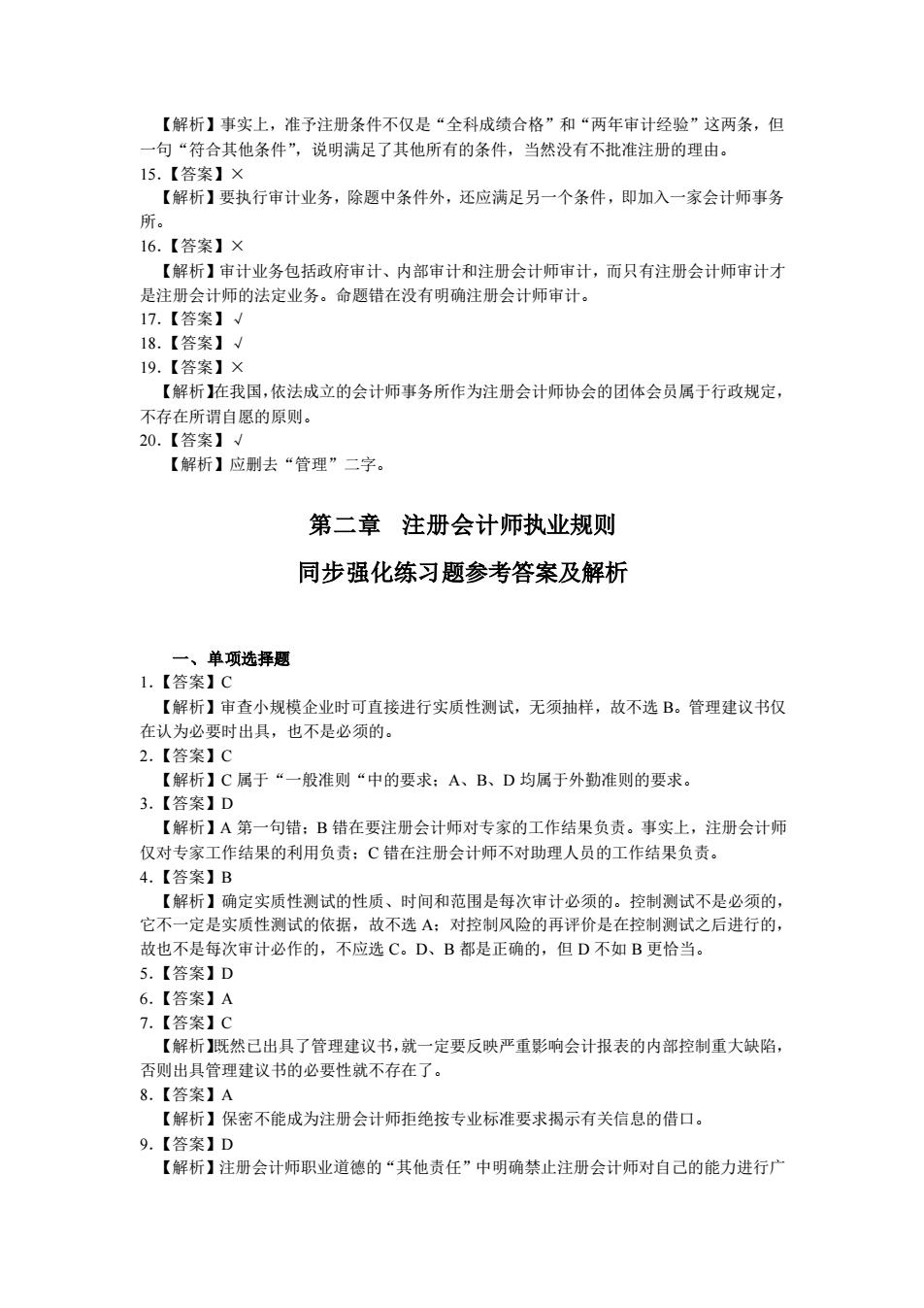 【解析】事实上，准予注册条件不仅是“全科成绩合格”和“两年审计经验”这两条，但一句“符合其他条件”，说明满足了其他所有的条件，当然没有不批准注册的理由。
15.【答案】×
【解析】要执行审计业务，除题中条件外，还应满足另一个条件，即加入一家会计师事务所。
16.【答案】×
【解析】审计业务包括政府审计、内部审计和注册会计师审计，而只有注册会计师审计才是注册会计师的法定业务。命题错在没有明确注册会计师审计。
17.【答案】√
18.【答案】√
19.【答案】×
【解析】在我国，依法成立的会计师事务所作为注册会计师协会的团体会员属于行政规定，不存在所谓自愿的原则。
20.【答案】√
【解析】应删去“管理”二字。

第二章　注册会计师执业规则

同步强化练习题参考答案及解析

一、单项选择题
1.【答案】C
【解析】审查小规模企业时可直接进行实质性测试，无须抽样，故不选 B。管理建议书仅在认为必要时出具，也不是必须的。
2.【答案】C
【解析】C 属于“一般准则“中的要求；A、B、D 均属于外勤准则的要求。
3.【答案】D
【解析】A 第一句错；B 错在要注册会计师对专家的工作结果负责。事实上，注册会计师仅对专家工作结果的利用负责；C 错在注册会计师不对助理人员的工作结果负责。
4.【答案】B
【解析】确定实质性测试的性质、时间和范围是每次审计必须的。控制测试不是必须的，它不一定是实质性测试的依据，故不选 A；对控制风险的再评价是在控制测试之后进行的，故也不是每次审计必作的，不应选 C。D、B 都是正确的，但 D 不如 B 更恰当。
5.【答案】D
6.【答案】A
7.【答案】C
【解析】既然已出具了管理建议书，就一定要反映严重影响会计报表的内部控制重大缺陷，否则出具管理建议书的必要性就不存在了。
8.【答案】A
【解析】保密不能成为注册会计师拒绝按专业标准要求揭示有关信息的借口。
9.【答案】D
【解析】注册会计师职业道德的“其他责任”中明确禁止注册会计师对自己的能力进行广